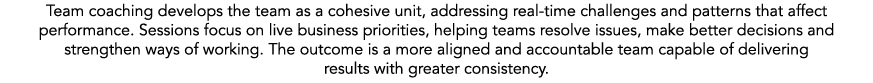 Team coaching develops the team as a cohesive unit, addressing real-time challenges and patterns that affect performance. Sessions focus on live business priorities, helping teams resolve issues, make better decisions and strengthen ways of working. The outcome is a more aligned and accountable team capable of delivering results with greater consistency.